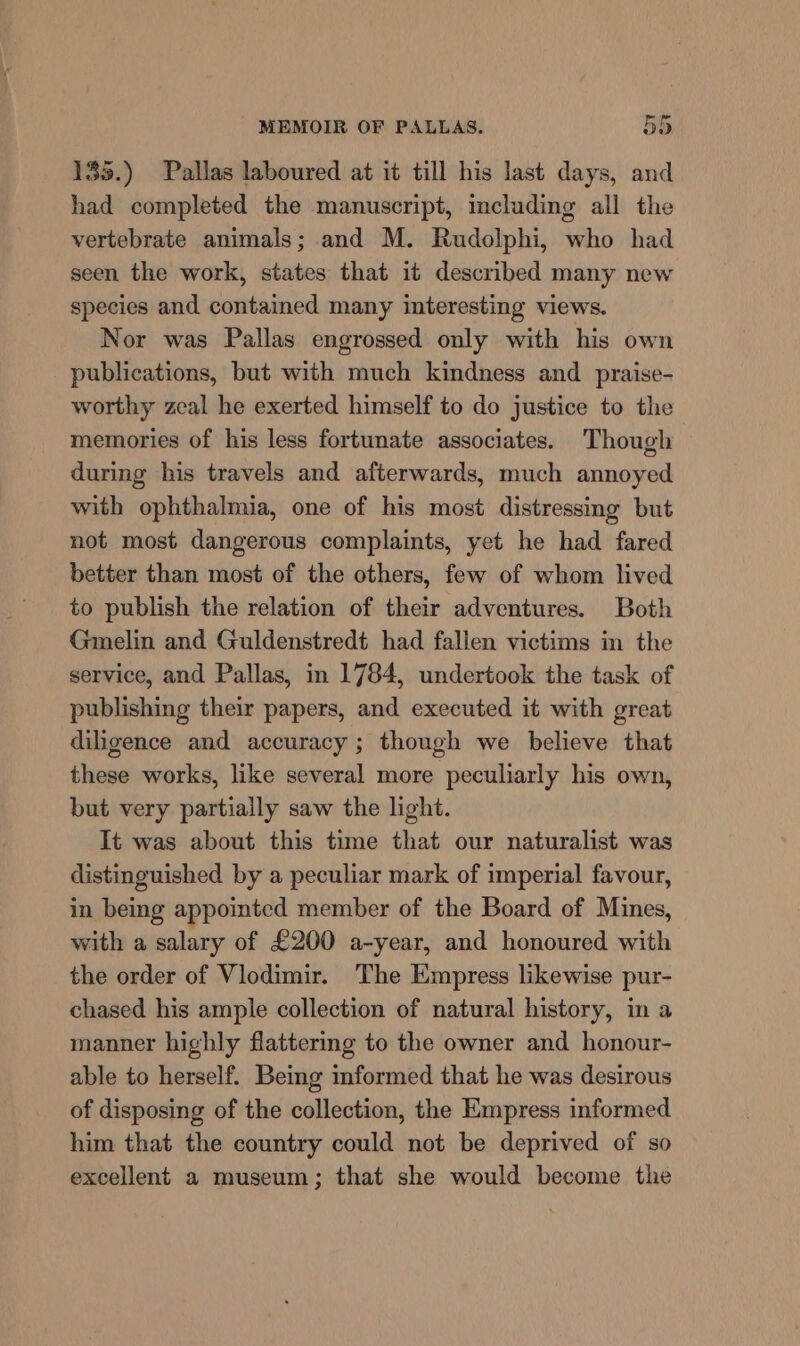 MEMOIR OF PALLAS. 55

135.) Pallas laboured at it till his last days, and had completed the manuscript, including all the vertebrate animals; and M. Rudolphi, who had seen the work, states that it described many new species and contained many interesting views.

Nor was Pallas engrossed only with his own publications, but with much kindness and praiseworthy zeal he exerted himself to do justice to the memories of his less fortunate associates. Though during his travels and afterwards, much annoyed with ophthalmia, one of his most distressing but not most dangerous complaints, yet he had fared better than most of the others, few of whom lived to publish the relation of their adventures. Both Gmelin and Guldenstredt had fallen victims in the service, and Pallas, in 1784, undertook the task of publishing their papers, and executed it with great diligence and accuracy; though we believe that these works, like several more peculiarly his own, but very partially saw the light.

It was about this time that our naturalist was distinguished by a peculiar mark of imperial favour, in being appointed member of the Board of Mines, with a salary of £200 a-year, and honoured with the order of Vlodimir. The Empress likewise purchased his ample collection of natural history, in a manner highly flattering to the owner and honourable to herself. Being informed that he was desirous of disposing of the collection, the Empress informed him that the country could not be deprived of so excellent a museum; that she would become the